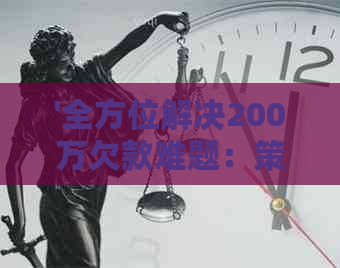 '全方位解决200万欠款难题：策

12